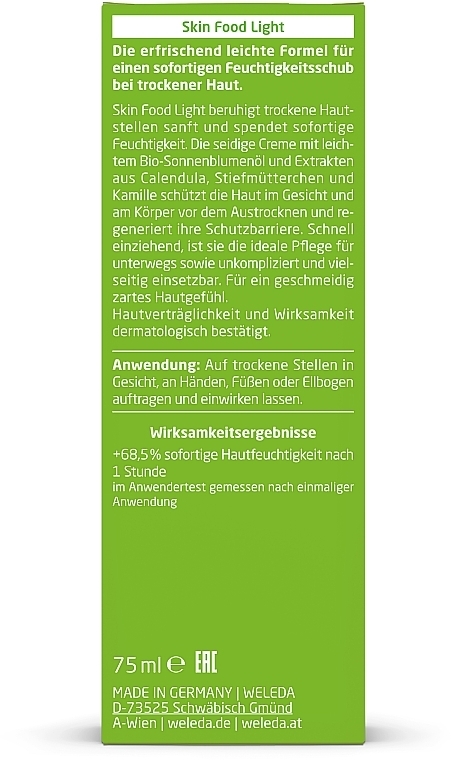 Skin Food Light

Die erfrischend leichte Formel für einen sofortigen Feuchtigkeitsschub bei trockener Haut.

Skin Food Light beruhigt trockene Hautstellen sanft und spendet sofortige Feuchtigkeit. Die seidige Creme mit leichtem Bio-Sonnenblumenöl und Extrakten aus Calendula, Stiefmütterchen und Kamille schützt die Haut im Gesicht und am Körper vor dem Austrocknen und regeneriert ihre Schutzbarriere. Schnell einziehend, ist sie die ideale Pflege für unterwegs sowie unkompliziert und vielseitig einsetzbar. Für ein geschmeidig zartes Hautgefühl.
Hautverträglichkeit und Wirksamkeit dermatologisch bestätigt.

Anwendung: Auf trockene Stellen in Gesicht, an Händen, Füßen oder Ellbogen auftragen und einwirken lassen.

Wirksamkeitsergebnisse
+68,5% sofortige Hautfeuchtigkeit nach 1 Stunde
im Anwendertest gemessen nach einmaliger Anwendung

75 ml ℮ EAC

MADE IN GERMANY | WELEDA
D-73525 Schwäbisch Gmünd
A-Wien | weleda.de | weleda.at